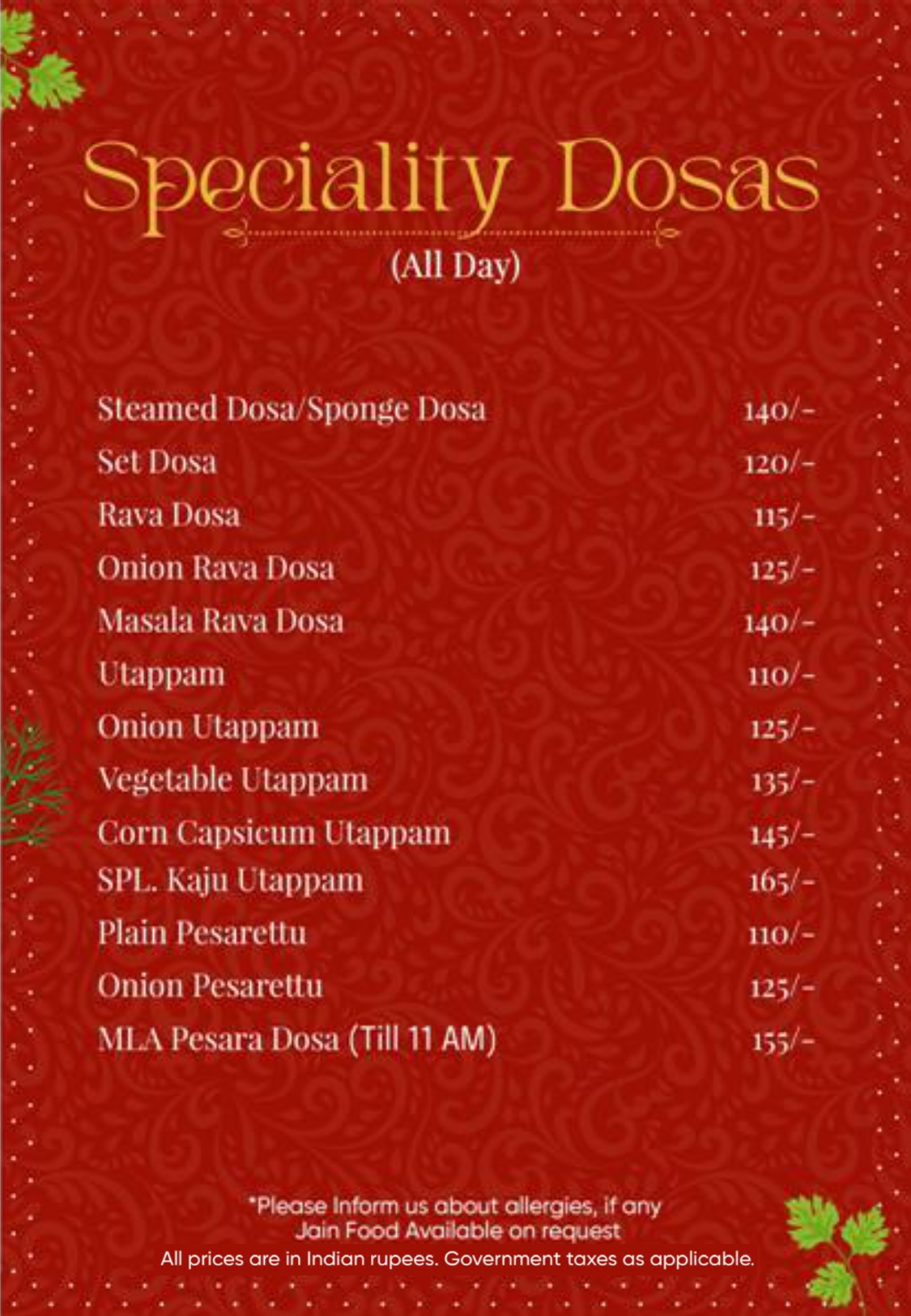 Speciality Dosas
(All Day)

| | |
|---|---|
| Steamed Dosa/Sponge Dosa | 140/- |
| Set Dosa | 120/- |
| Rava Dosa | 115/- |
| Onion Rava Dosa | 125/- |
| Masala Rava Dosa | 140/- |
| Utappam | 110/- |
| Onion Utappam | 125/- |
| Vegetable Utappam | 135/- |
| Corn Capsicum Utappam | 145/- |
| SPL. Kaju Utappam | 165/- |
| Plain Pesarettu | 110/- |
| Onion Pesarettu | 125/- |
| MLA Pesara Dosa (Till 11 AM) | 155/- |

*Please Inform us about allergies, if any
Jain Food Available on request
All prices are in Indian rupees. Government taxes as applicable.